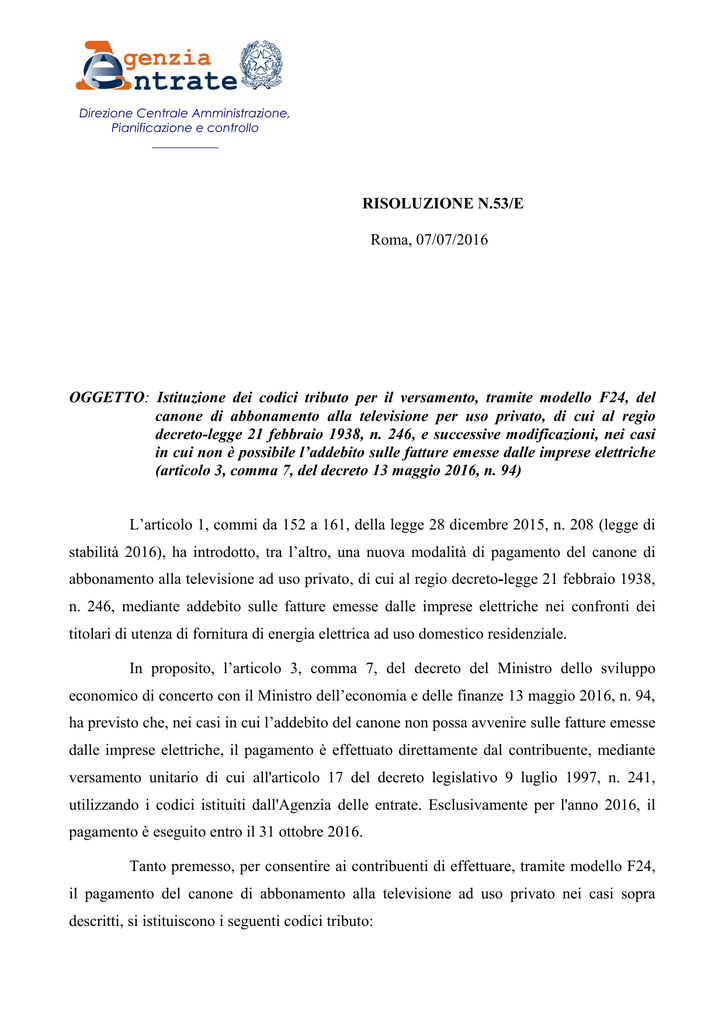 Agenzia Entrate

Direzione Centrale Amministrazione, Pianificazione e controllo

RISOLUZIONE N.53/E

Roma, 07/07/2016

OGGETTO: Istituzione dei codici tributo per il versamento, tramite modello F24, del canone di abbonamento alla televisione per uso privato, di cui al regio decreto-legge 21 febbraio 1938, n. 246, e successive modificazioni, nei casi in cui non è possibile l'addebito sulle fatture emesse dalle imprese elettriche (articolo 3, comma 7, del decreto 13 maggio 2016, n. 94)

L'articolo 1, commi da 152 a 161, della legge 28 dicembre 2015, n. 208 (legge di stabilità 2016), ha introdotto, tra l'altro, una nuova modalità di pagamento del canone di abbonamento alla televisione ad uso privato, di cui al regio decreto-legge 21 febbraio 1938, n. 246, mediante addebito sulle fatture emesse dalle imprese elettriche nei confronti dei titolari di utenza di fornitura di energia elettrica ad uso domestico residenziale.

In proposito, l'articolo 3, comma 7, del decreto del Ministro dello sviluppo economico di concerto con il Ministro dell'economia e delle finanze 13 maggio 2016, n. 94, ha previsto che, nei casi in cui l'addebito del canone non possa avvenire sulle fatture emesse dalle imprese elettriche, il pagamento è effettuato direttamente dal contribuente, mediante versamento unitario di cui all'articolo 17 del decreto legislativo 9 luglio 1997, n. 241, utilizzando i codici istituiti dall'Agenzia delle entrate. Esclusivamente per l'anno 2016, il pagamento è eseguito entro il 31 ottobre 2016.

Tanto premesso, per consentire ai contribuenti di effettuare, tramite modello F24, il pagamento del canone di abbonamento alla televisione ad uso privato nei casi sopra descritti, si istituiscono i seguenti codici tributo: